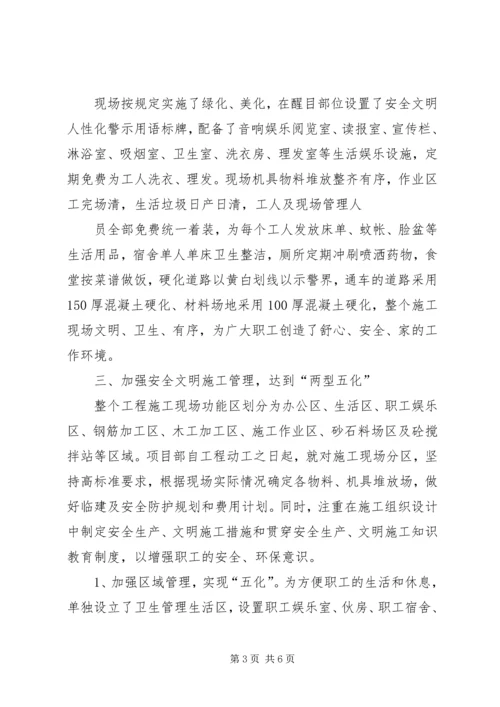 现场按规定实施了绿化、美化，在醒目部位设置了安全文明人性化警示用语标牌，配备了音响娱乐阅览室、读报室、宣传栏、淋浴室、吸烟室、卫生室、洗衣房、理发室等生活娱乐设施，定期免费为工人洗衣、理发。现场机具物料堆放整齐有序，作业区工完场清，生活垃圾日产日清，工人及现场管理人

员全部免费统一着装，为每个工人发放床单、蚊帐、脸盆等生活用品，宿舍单人单床卫生整洁，厕所定期冲刷喷洒药物，食堂按菜谱做饭，硬化道路以黄白划线以示警界，通车的道路采用150厚混凝土硬化、材料场地采用100厚混凝土硬化，整个施工现场文明、卫生、有序，为广大职工创造了舒心、安全、家的工作环境。

三、加强安全文明施工管理，达到“两型五化”

整个工程施工现场功能区划分为办公区、生活区、职工娱乐区、钢筋加工区、木工加工区、施工作业区、砂石料场区及砼搅拌站等区域。项目部自工程动工之日起，就对施工现场分区，坚持高标准要求，根据现场实际情况确定各物料、机具堆放场，做好临建及安全防护规划和费用计划。同时，注重在施工组织设计中制定安全生产、文明施工措施和贯穿安全生产、文明施工知识教育制度，以增强职工的安全、环保意识。

1、加强区域管理，实现“五化”。为方便职工的生活和休息，单独设立了卫生管理生活区，设置职工娱乐室、伙房、职工宿舍、

第3页 共6页